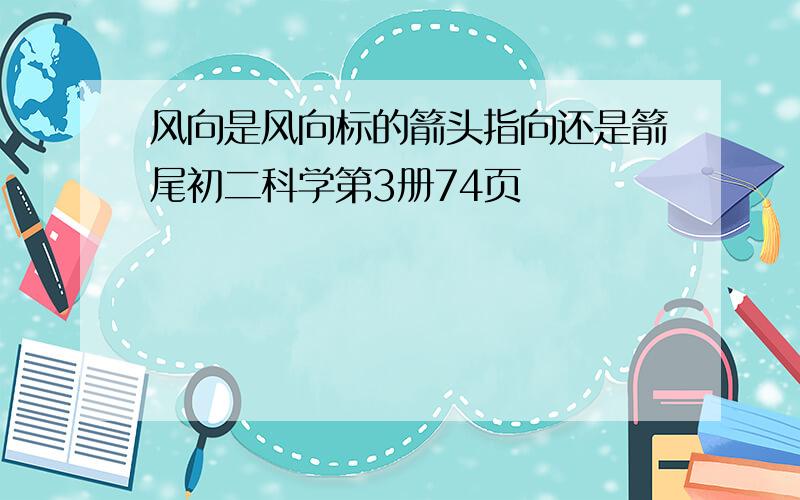 风向是风向标的箭头指向还是箭尾初二科学第3册74页